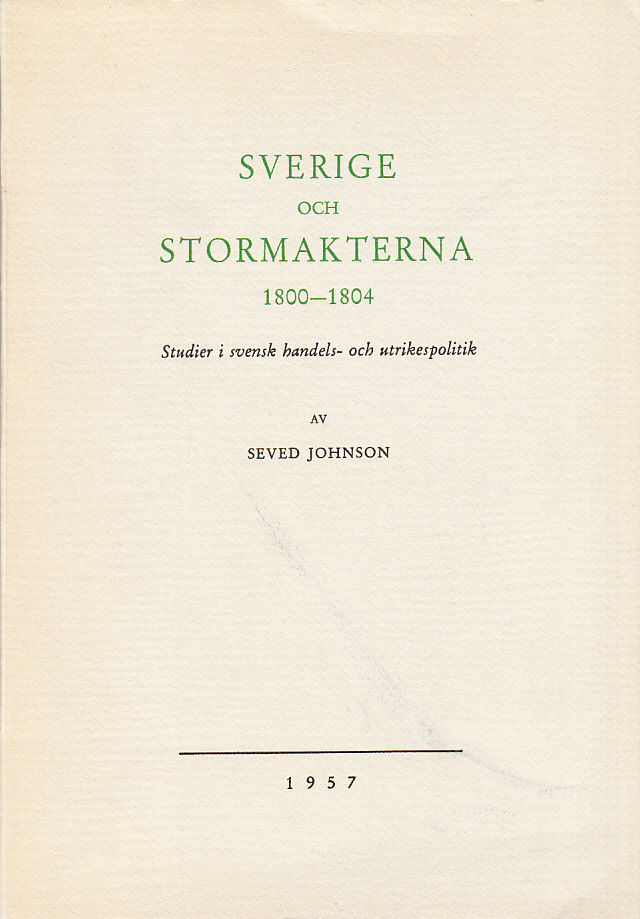 SVERIGE
OCH
STORMAKTERNA
1800—1804

Studier i svensk handels- och utrikespolitik

AV

SEVED JOHNSON

1957